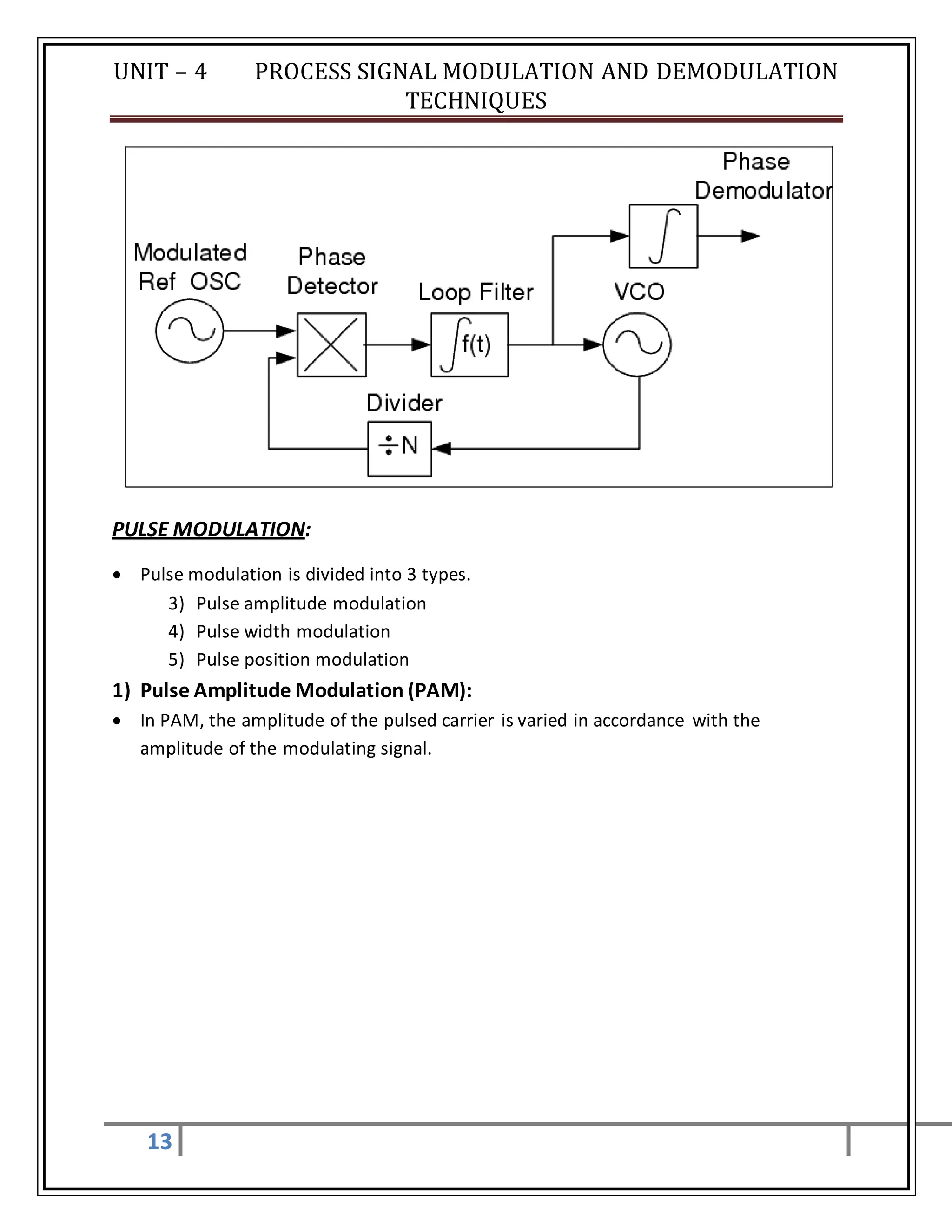 UNIT – 4 PROCESS SIGNAL MODULATION AND DEMODULATION TECHNIQUES

Phase Demodulator

$\int$

Modulated Ref OSC

Phase Detector

Loop Filter

$\int f(t)$

VCO

Divider

$\div N$

PULSE MODULATION:

• Pulse modulation is divided into 3 types.
3) Pulse amplitude modulation
4) Pulse width modulation
5) Pulse position modulation

1) Pulse Amplitude Modulation (PAM):

• In PAM, the amplitude of the pulsed carrier is varied in accordance with the amplitude of the modulating signal.

13